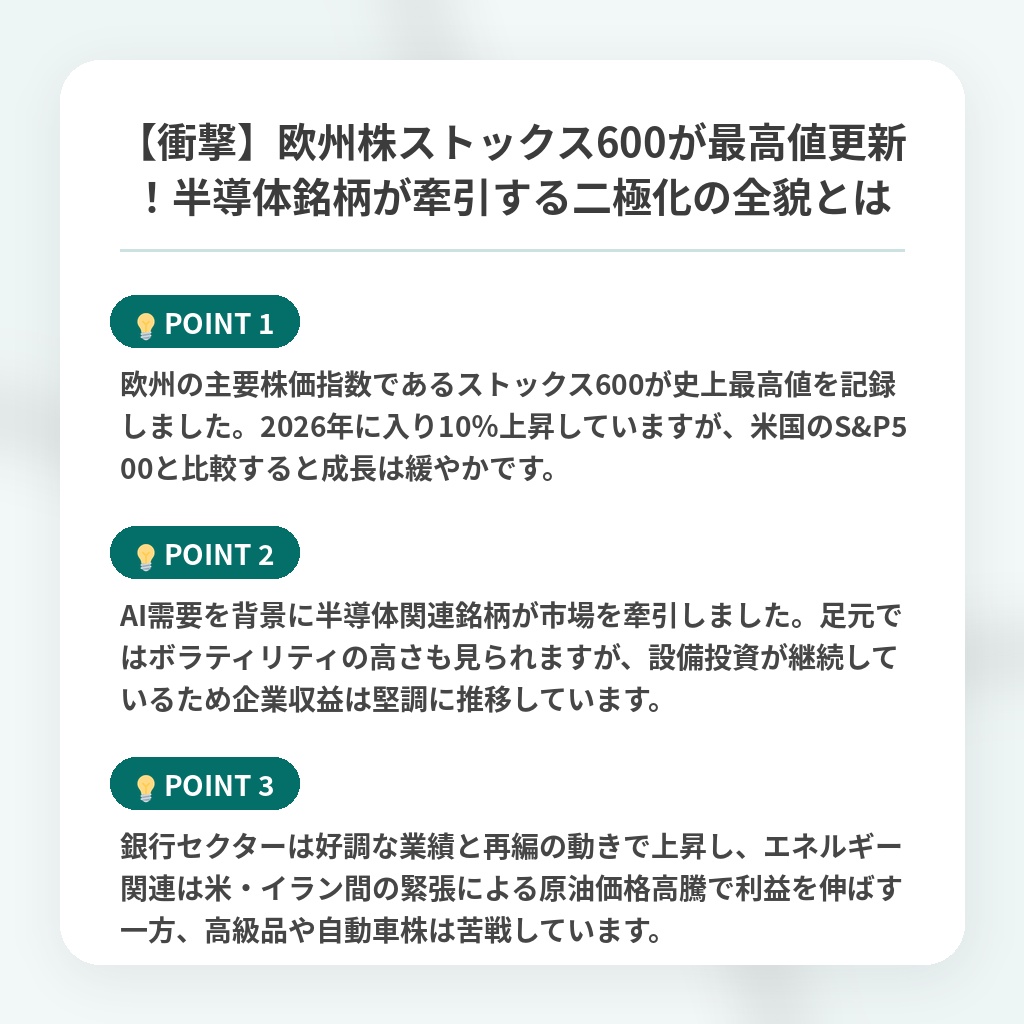 【衝撃】欧州株ストックス600が最高値更新！半導体銘柄が牽引する二極化の全貌とは

POINT 1

欧州の主要株価指数であるストックス600が史上最高値を記録しました。2026年に入り10%上昇していますが、米国のS&P500と比較すると成長は緩やかです。

POINT 2

AI需要を背景に半導体関連銘柄が市場を牽引しました。足元ではボラティリティの高さも見られますが、設備投資が継続しているため企業収益は堅調に推移しています。

POINT 3

銀行セクターは好調な業績と再編の動きで上昇し、エネルギー関連は米・イラン間の緊張による原油価格高騰で利益を伸ばす一方、高級品や自動車株は苦戦しています。